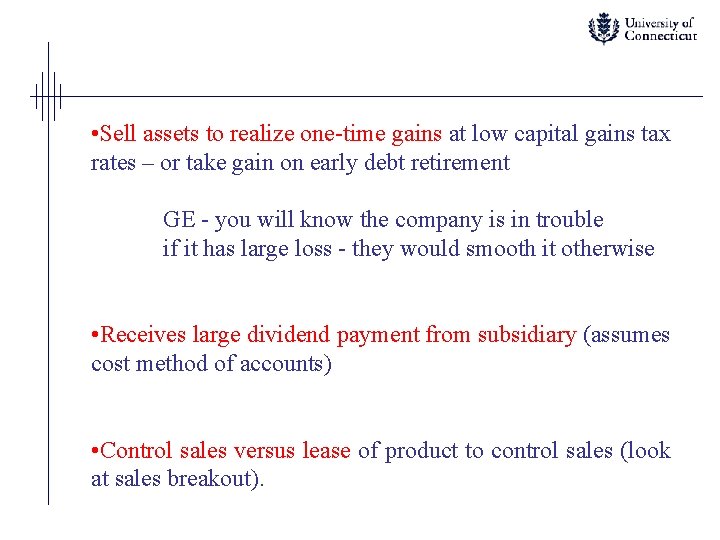 University of Connecticut

•Sell assets to realize one-time gains at low capital gains tax rates – or take gain on early debt retirement

GE - you will know the company is in trouble if it has large loss - they would smooth it otherwise

•Receives large dividend payment from subsidiary (assumes cost method of accounts)

•Control sales versus lease of product to control sales (look at sales breakout).